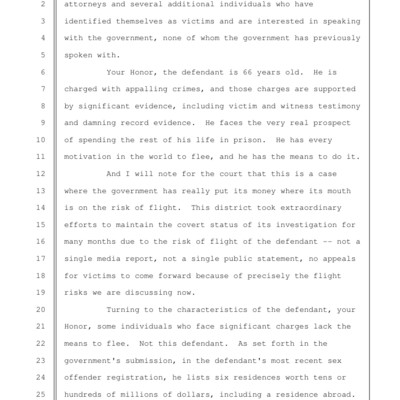 2 attorneys and several additional individuals who have
3 identified themselves as victims and are interested in speaking
4 with the government, none of whom the government has previously
5 spoken with.
6 Your Honor, the defendant is 66 years old. He is
7 charged with appalling crimes, and those charges are supported
8 by significant evidence, including victim and witness testimony
9 and damning record evidence. He faces the very real prospect
10 of spending the rest of his life in prison. He has every
11 motivation in the world to flee, and he has the means to do it.
12 And I will note for the court that this is a case
13 where the government has really put its money where its mouth
14 is on the risk of flight. This district took extraordinary
15 efforts to maintain the covert status of its investigation for
16 many months due to the risk of flight of the defendant -- not a
17 single media report, not a single public statement, no appeals
18 for victims to come forward because of precisely the flight
19 risks we are discussing now.
20 Turning to the characteristics of the defendant, your
21 Honor, some individuals who face significant charges lack the
22 means to flee. Not this defendant. As set forth in the
23 government's submission, in the defendant's most recent sex
24 offender registration, he lists six residences worth tens or
25 hundreds of millions of dollars, including a residence abroad.